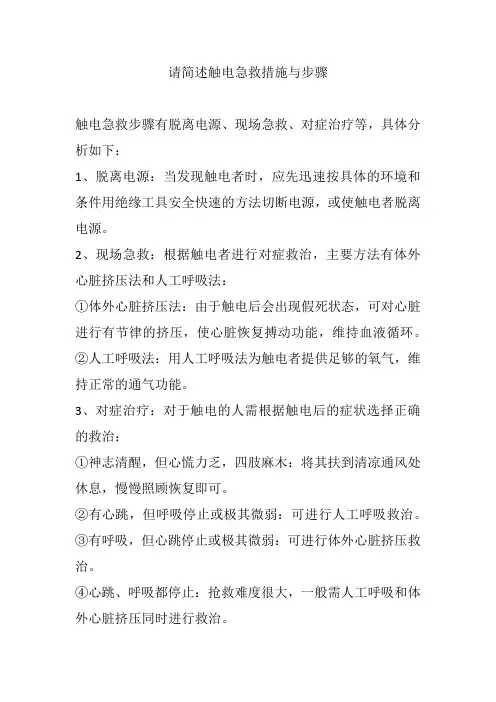 请简述触电急救措施与步骤

触电急救步骤有脱离电源、现场急救、对症治疗等，具体分析如下：

1、脱离电源：当发现触电者时，应先迅速按具体的环境和条件用绝缘工具安全快速的方法切断电源，或使触电者脱离电源。

2、现场急救：根据触电者进行对症救治，主要方法有体外心脏挤压法和人工呼吸法：

①体外心脏挤压法：由于触电后会出现假死状态，可对心脏进行有节律的挤压，使心脏恢复搏动功能，维持血液循环。

②人工呼吸法：用人工呼吸法为触电者提供足够的氧气，维持正常的通气功能。

3、对症治疗：对于触电的人需根据触电后的症状选择正确的救治：

①神志清醒，但心慌力乏，四肢麻木：将其扶到清凉通风处休息，慢慢照顾恢复即可。

②有心跳，但呼吸停止或极其微弱：可进行人工呼吸救治。

③有呼吸，但心跳停止或极其微弱：可进行体外心脏挤压救治。

④心跳、呼吸都停止：抢救难度很大，一般需人工呼吸和体外心脏挤压同时进行救治。